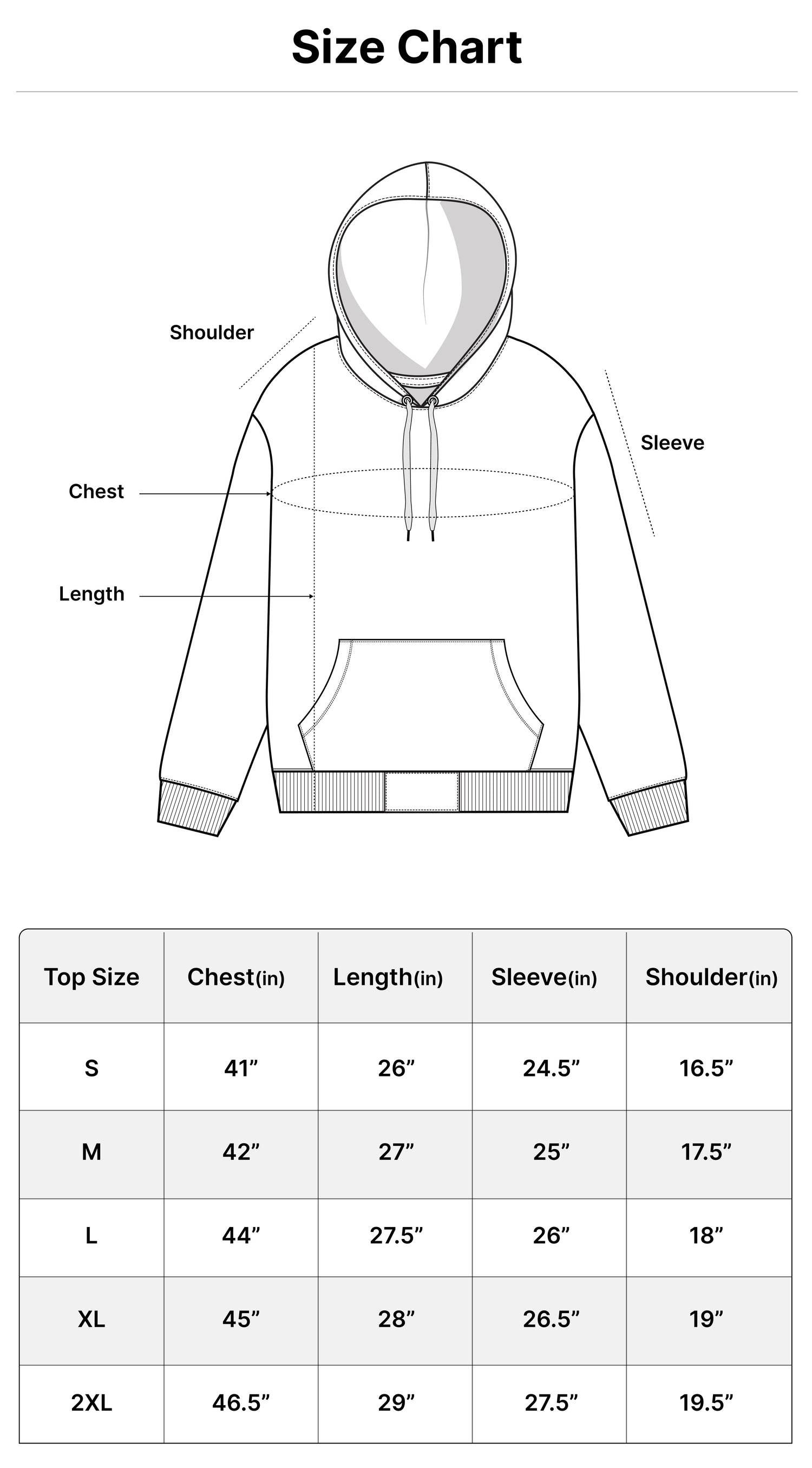 Size Chart

Shoulder

Sleeve

Chest

Length

| Top Size | Chest(in) | Length(in) | Sleeve(in) | Shoulder(in) |
|---|---|---|---|---|
| S | 41” | 26” | 24.5” | 16.5” |
| M | 42” | 27” | 25” | 17.5” |
| L | 44” | 27.5” | 26” | 18” |
| XL | 45” | 28” | 26.5” | 19” |
| 2XL | 46.5” | 29” | 27.5” | 19.5” |